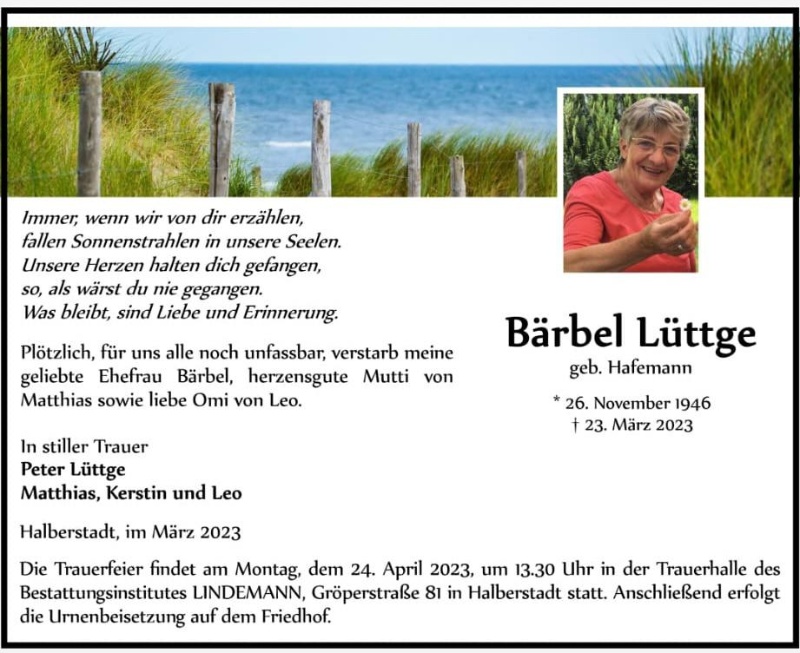 Immer, wenn wir von dir erzählen,
fallen Sonnenstrahlen in unsere Seelen.
Unsere Herzen halten dich gefangen,
so, als wärst du nie gegangen.
Was bleibt, sind Liebe und Erinnerung.

Plötzlich, für uns alle noch unfassbar, verstarb meine geliebte Ehefrau Bärbel, herzensgute Mutti von Matthias sowie liebe Omi von Leo.

In stiller Trauer
Peter Lüttge
Matthias, Kerstin und Leo

Halberstadt, im März 2023

Bärbel Lüttge
geb. Hafemann

* 26. November 1946
† 23. März 2023

Die Trauerfeier findet am Montag, dem 24. April 2023, um 13.30 Uhr in der Trauerhalle des Bestattungsinstitutes LINDEMANN, Gröperstraße 81 in Halberstadt statt. Anschließend erfolgt die Urnenbeisetzung auf dem Friedhof.